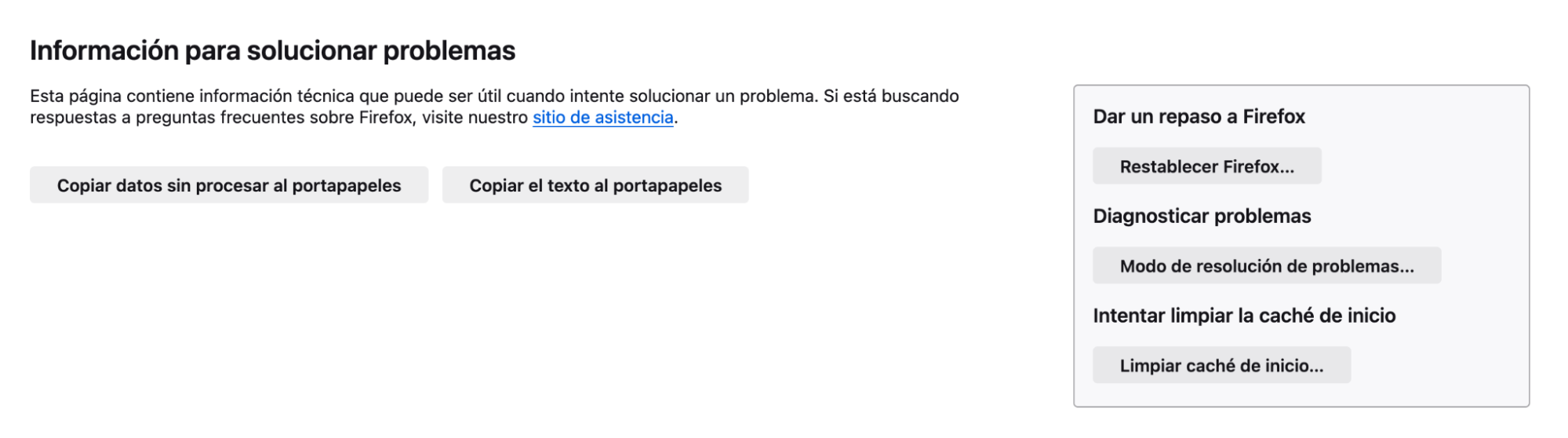 Información para solucionar problemas

Esta página contiene información técnica que puede ser útil cuando intente solucionar un problema. Si está buscando respuestas a preguntas frecuentes sobre Firefox, visite nuestro sitio de asistencia.

Copiar datos sin procesar al portapapeles

Copiar el texto al portapapeles

Dar un repaso a Firefox

Restablecer Firefox…

Diagnosticar problemas

Modo de resolución de problemas…

Intentar limpiar la caché de inicio

Limpiar caché de inicio…